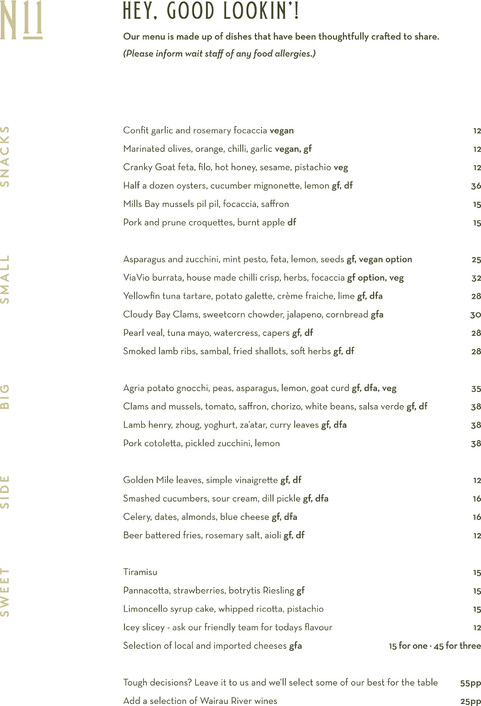 N11

HEY, GOOD LOOKIN'!

Our menu is made up of dishes that have been thoughtfully crafted to share.
(Please inform wait staff of any food allergies.)

SNACKS

Confit garlic and rosemary focaccia vegan 12
Marinated olives, orange, chilli, garlic vegan, gf 12
Cranky Goat feta, filo, hot honey, sesame, pistachio veg 12
Half a dozen oysters, cucumber mignonette, lemon gf, df 36
Mills Bay mussels pil pil, focaccia, saffron 15
Pork and prune croquettes, burnt apple df 15

SMALL

Asparagus and zucchini, mint pesto, feta, lemon, seeds gf, vegan option 25
ViaVio burrata, house made chilli crisp, herbs, focaccia gf option, veg 32
Yellowfin tuna tartare, potato galette, crème fraiche, lime gf, dfa 28
Cloudy Bay Clams, sweetcorn chowder, jalapeno, cornbread gfa 30
Pearl veal, tuna mayo, watercress, capers gf, df 28
Smoked lamb ribs, sambal, fried shallots, soft herbs gf, df 28

BIG

Agria potato gnocchi, peas, asparagus, lemon, goat curd gf, dfa, veg 35
Clams and mussels, tomato, saffron, chorizo, white beans, salsa verde gf, df 38
Lamb henry, zhoug, yoghurt, za'atar, curry leaves gf, dfa 38
Pork cotoletta, pickled zucchini, lemon 38

SIDE

Golden Mile leaves, simple vinaigrette gf, df 12
Smashed cucumbers, sour cream, dill pickle gf, dfa 16
Celery, dates, almonds, blue cheese gf, dfa 16
Beer battered fries, rosemary salt, aioli gf, df 12

SWEET

Tiramisu 15
Pannacotta, strawberries, botrytis Riesling gf 15
Limoncello syrup cake, whipped ricotta, pistachio 15
Icey slicey - ask our friendly team for todays flavour 12
Selection of local and imported cheeses gfa 15 for one · 45 for three

Tough decisions? Leave it to us and we'll select some of our best for the table 55pp
Add a selection of Wairau River wines 25pp